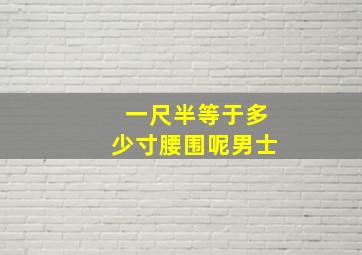 一尺半等于多少寸腰围呢男士